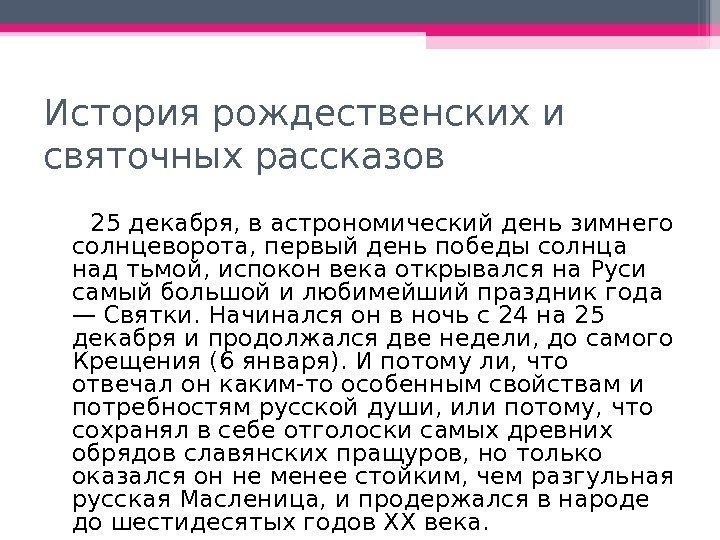 История рождественских и святочных рассказов

25 декабря, в астрономический день зимнего солнцеворота, первый день победы солнца над тьмой, испокон века открывался на Руси самый большой и любимейший праздник года — Святки. Начинался он в ночь с 24 на 25 декабря и продолжался две недели, до самого Крещения (6 января). И потому ли, что отвечал он каким-то особенным свойствам и потребностям русской души, или потому, что сохранял в себе отголоски самых древних обрядов славянских пращуров, но только оказался он не менее стойким, чем разгульная русская Масленица, и продержался в народе до шестидесятых годов XX века.